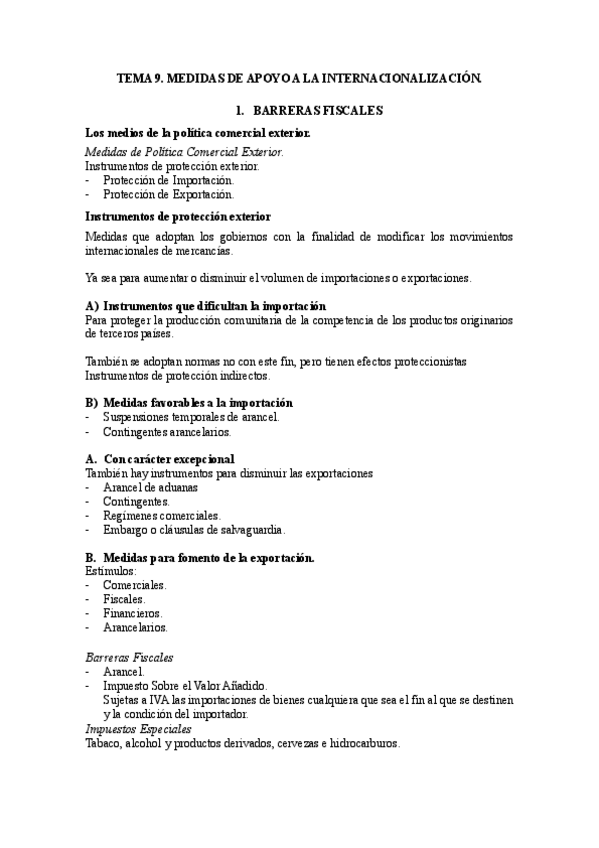 TEMA 9. MEDIDAS DE APOYO A LA INTERNACIONALIZACIÓN.

1. BARRERAS FISCALES

Los medios de la política comercial exterior.
Medidas de Política Comercial Exterior.
Instrumentos de protección exterior.
- Protección de Importación.
- Protección de Exportación.

Instrumentos de protección exterior
Medidas que adoptan los gobiernos con la finalidad de modificar los movimientos internacionales de mercancías.

Ya sea para aumentar o disminuir el volumen de importaciones o exportaciones.

A) Instrumentos que dificultan la importación
Para proteger la producción comunitaria de la competencia de los productos originarios de terceros países.

También se adoptan normas no con este fin, pero tienen efectos proteccionistas
Instrumentos de protección indirectos.

B) Medidas favorables a la importación
- Suspensiones temporales de arancel.
- Contingentes arancelarios.

A. Con carácter excepcional
También hay instrumentos para disminuir las exportaciones
- Arancel de aduanas
- Contingentes.
- Regímenes comerciales.
- Embargo o cláusulas de salvaguardia.

B. Medidas para fomento de la exportación.
Estímulos:
- Comerciales.
- Fiscales.
- Financieros.
- Arancelarios.

Barreras Fiscales
- Arancel.
- Impuesto Sobre el Valor Añadido.
Sujetas a IVA las importaciones de bienes cualquiera que sea el fin al que se destinen y la condición del importador.
Impuestos Especiales
Tabaco, alcohol y productos derivados, cervezas e hidrocarburos.